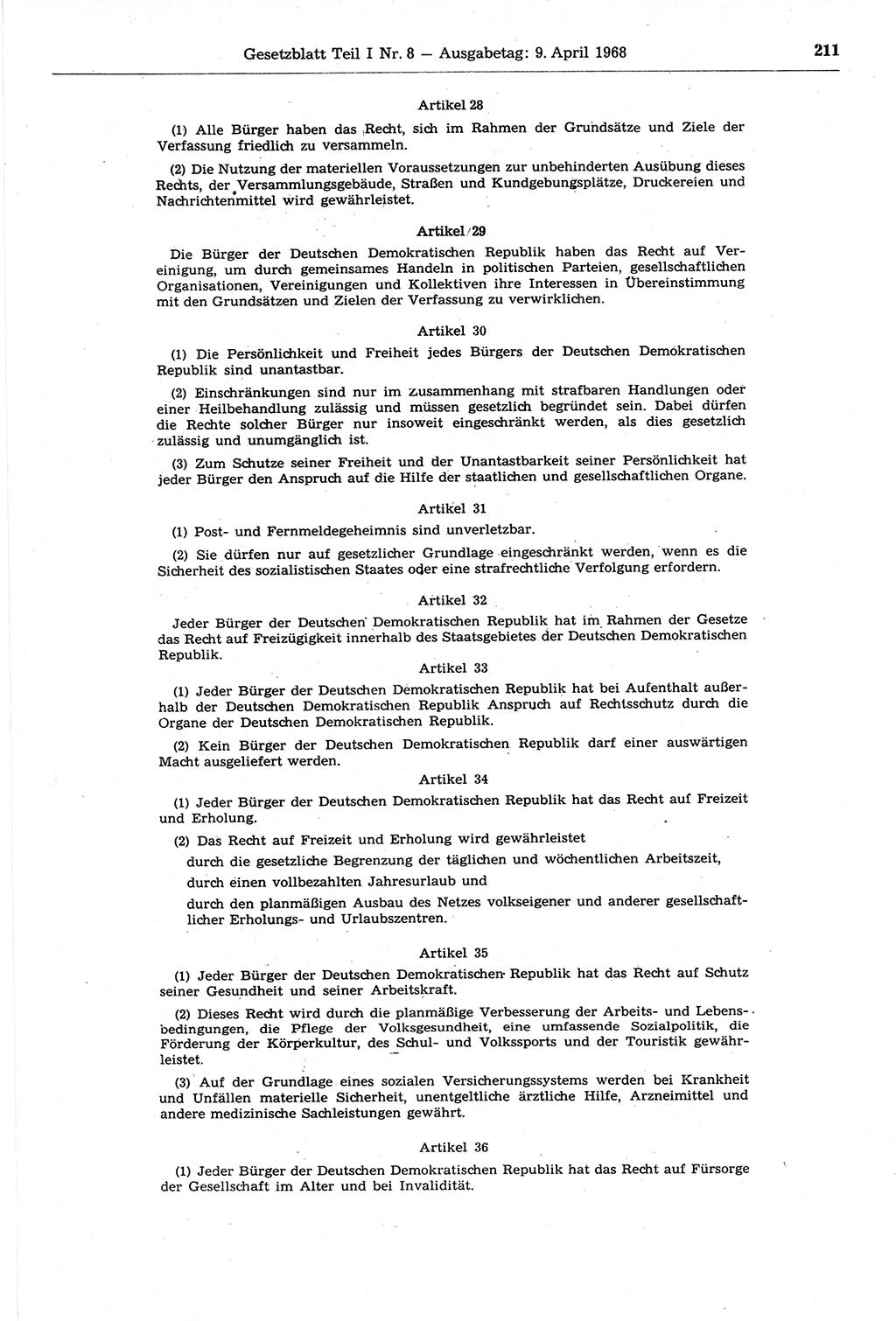 Gesetzblatt Teil I Nr. 8 — Ausgabetag: 9. April 1968 211

Artikel 28

(1) Alle Bürger haben das Recht, sich im Rahmen der Grundsätze und Ziele der Verfassung friedlich zu versammeln.

(2) Die Nutzung der materiellen Voraussetzungen zur unbehinderten Ausübung dieses Rechts, der Versammlungsgebäude, Straßen und Kundgebungsplätze, Druckereien und Nachrichtenmittel wird gewährleistet.

Artikel 29

Die Bürger der Deutschen Demokratischen Republik haben das Recht auf Vereinigung, um durch gemeinsames Handeln in politischen Parteien, gesellschaftlichen Organisationen, Vereinigungen und Kollektiven ihre Interessen in Übereinstimmung mit den Grundsätzen und Zielen der Verfassung zu verwirklichen.

Artikel 30

(1) Die Persönlichkeit und Freiheit jedes Bürgers der Deutschen Demokratischen Republik sind unantastbar.

(2) Einschränkungen sind nur im Zusammenhang mit strafbaren Handlungen oder einer Heilbehandlung zulässig und müssen gesetzlich begründet sein. Dabei dürfen die Rechte solcher Bürger nur insoweit eingeschränkt werden, als dies gesetzlich zulässig und unumgänglich ist.

(3) Zum Schutze seiner Freiheit und der Unantastbarkeit seiner Persönlichkeit hat jeder Bürger den Anspruch auf die Hilfe der staatlichen und gesellschaftlichen Organe.

Artikel 31

(1) Post- und Fernmeldegeheimnis sind unverletzbar.

(2) Sie dürfen nur auf gesetzlicher Grundlage eingeschränkt werden, wenn es die Sicherheit des sozialistischen Staates oder eine strafrechtliche Verfolgung erfordern.

Artikel 32

Jeder Bürger der Deutschen Demokratischen Republik hat im Rahmen der Gesetze das Recht auf Freizügigkeit innerhalb des Staatsgebietes der Deutschen Demokratischen Republik.

Artikel 33

(1) Jeder Bürger der Deutschen Demokratischen Republik hat bei Aufenthalt außerhalb der Deutschen Demokratischen Republik Anspruch auf Rechtsschutz durch die Organe der Deutschen Demokratischen Republik.

(2) Kein Bürger der Deutschen Demokratischen Republik darf einer auswärtigen Macht ausgeliefert werden.

Artikel 34

(1) Jeder Bürger der Deutschen Demokratischen Republik hat das Recht auf Freizeit und Erholung.

(2) Das Recht auf Freizeit und Erholung wird gewährleistet
durch die gesetzliche Begrenzung der täglichen und wöchentlichen Arbeitszeit,
durch einen vollbezahlten Jahresurlaub und
durch den planmäßigen Ausbau des Netzes volkseigener und anderer gesellschaftlicher Erholungs- und Urlaubszentren.

Artikel 35

(1) Jeder Bürger der Deutschen Demokratischen Republik hat das Recht auf Schutz seiner Gesundheit und seiner Arbeitskraft.

(2) Dieses Recht wird durch die planmäßige Verbesserung der Arbeits- und Lebensbedingungen, die Pflege der Volksgesundheit, eine umfassende Sozialpolitik, die Förderung der Körperkultur, des Schul- und Volkssports und der Touristik gewährleistet.

(3) Auf der Grundlage eines sozialen Versicherungssystems werden bei Krankheit und Unfällen materielle Sicherheit, unentgeltliche ärztliche Hilfe, Arzneimittel und andere medizinische Sachleistungen gewährt.

Artikel 36

(1) Jeder Bürger der Deutschen Demokratischen Republik hat das Recht auf Fürsorge der Gesellschaft im Alter und bei Invalidität.